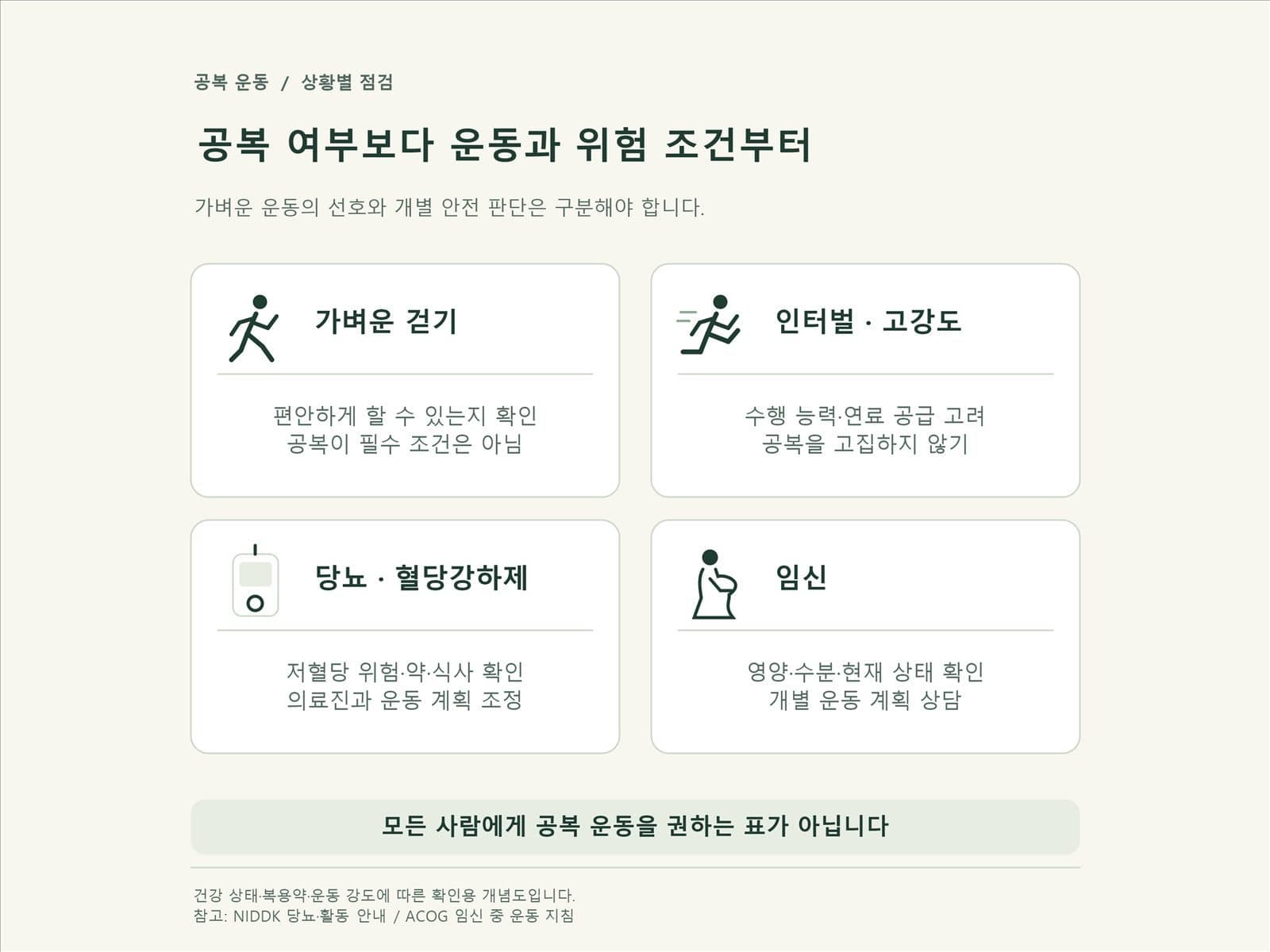 공복 운동 / 상황별 점검

공복 여부보다 운동과 위험 조건부터

가벼운 운동의 선호와 개별 안전 판단은 구분해야 합니다.

가벼운 걷기

편안하게 할 수 있는지 확인
공복이 필수 조건은 아님

인터벌 · 고강도

수행 능력·연료 공급 고려
공복을 고집하지 않기

당뇨 · 혈당강하제

저혈당 위험·약·식사 확인
의료진과 운동 계획 조정

임신

영양·수분·현재 상태 확인
개별 운동 계획 상담

모든 사람에게 공복 운동을 권하는 표가 아닙니다

건강 상태·복용약·운동 강도에 따른 확인용 개념도입니다.
참고: NIDDK 당뇨·활동 안내 / ACOG 임신 중 운동 지침